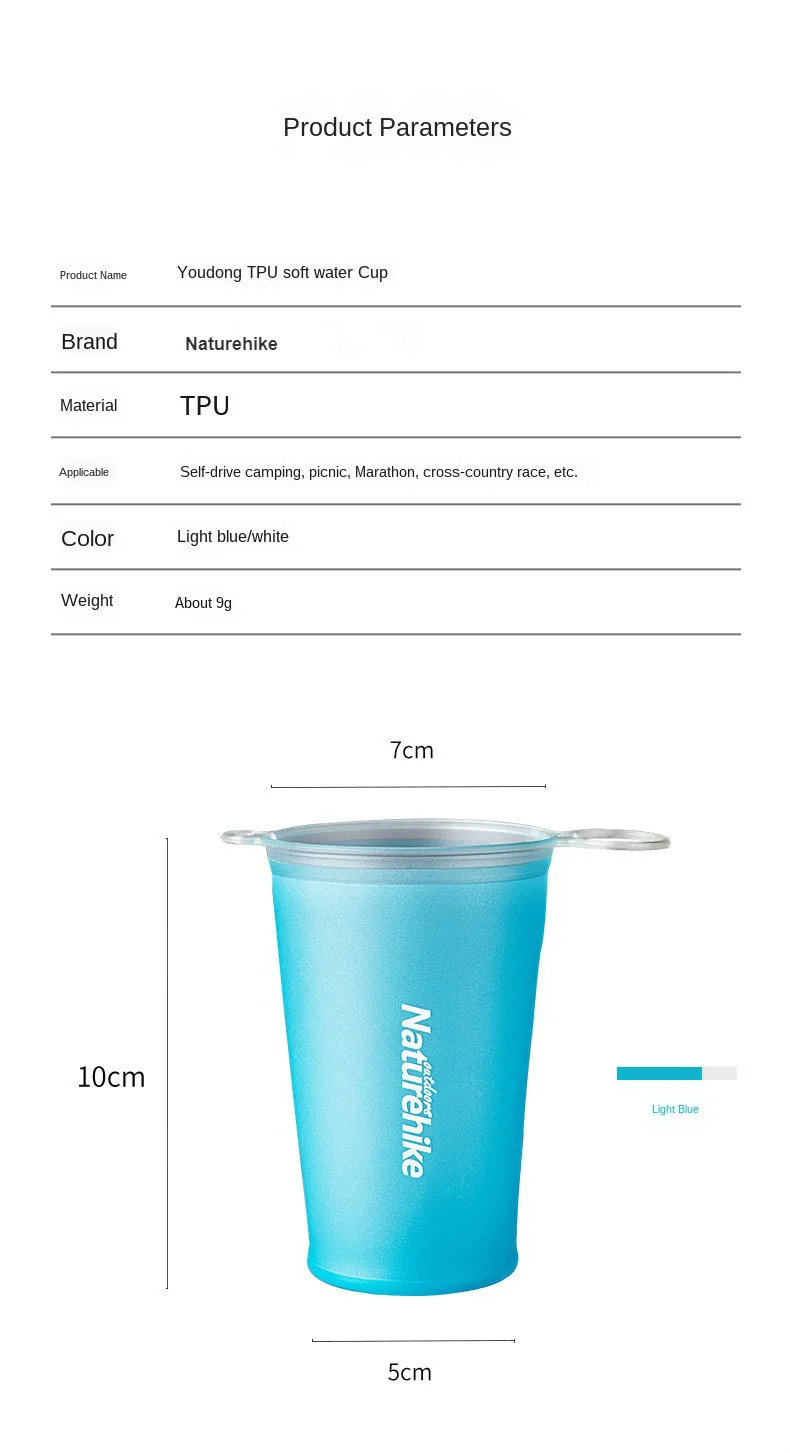 Product Parameters

| Product Name | Youdong TPU soft water Cup |
|---|---|
| Brand | Naturehike |
| Material | TPU |
| Applicable | Self-drive camping, picnic, Marathon, cross-country race, etc. |
| Color | Light blue/white |
| Weight | About 9g |

7cm

10cm

Naturehike outdoors

Light Blue

5cm